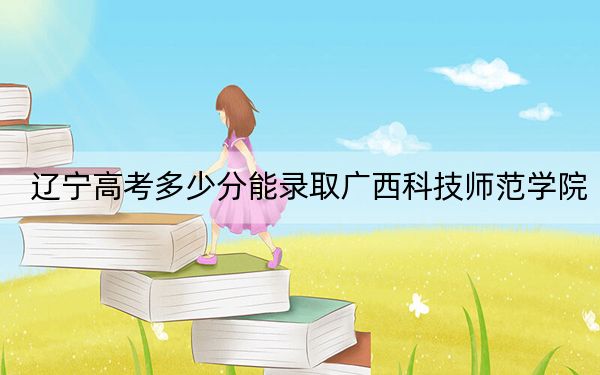 辽宁高考多少分能录取广西科技师范学院